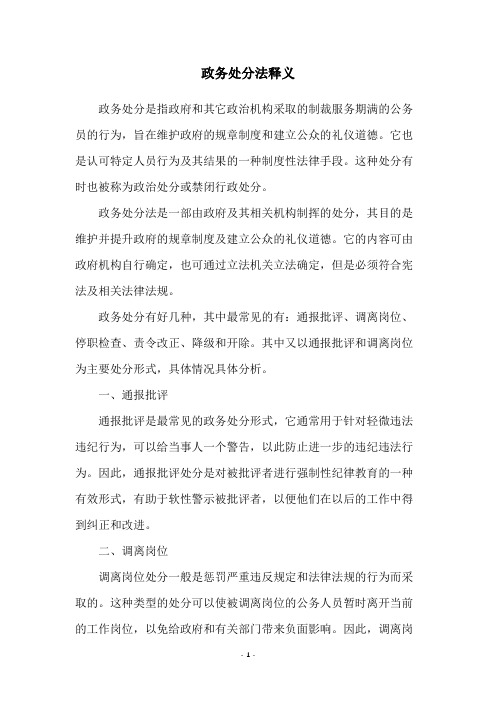 政务处分法释义

政务处分是指政府和其它政治机构采取的制裁服务期满的公务员的行为，旨在维护政府的规章制度和建立公众的礼仪道德。它也是认可特定人员行为及其结果的一种制度性法律手段。这种处分有时也被称为政治处分或禁闭行政处分。

政务处分法是一部由政府及其相关机构制挥的处分，其目的是维护并提升政府的规章制度及建立公众的礼仪道德。它的内容可由政府机构自行确定，也可通过立法机关立法确定，但是必须符合宪法及相关法律法规。

政务处分有好几种，其中最常见的有：通报批评、调离岗位、停职检查、责令改正、降级和开除。其中又以通报批评和调离岗位为主要处分形式，具体情况具体分析。

一、通报批评

通报批评是最常见的政务处分形式，它通常用于针对轻微违法违纪行为，可以给当事人一个警告，以此防止进一步的违纪违法行为。因此，通报批评处分是对被批评者进行强制性纪律教育的一种有效形式，有助于软性警示被批评者，以便他们在以后的工作中得到纠正和改进。

二、调离岗位

调离岗位处分一般是惩罚严重违反规定和法律法规的行为而采取的。这种类型的处分可以使被调离岗位的公务人员暂时离开当前的工作岗位，以免给政府和有关部门带来负面影响。因此，调离岗

- 1 -